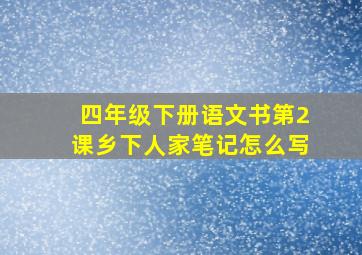 四年级下册语文书第2课乡下人家笔记怎么写